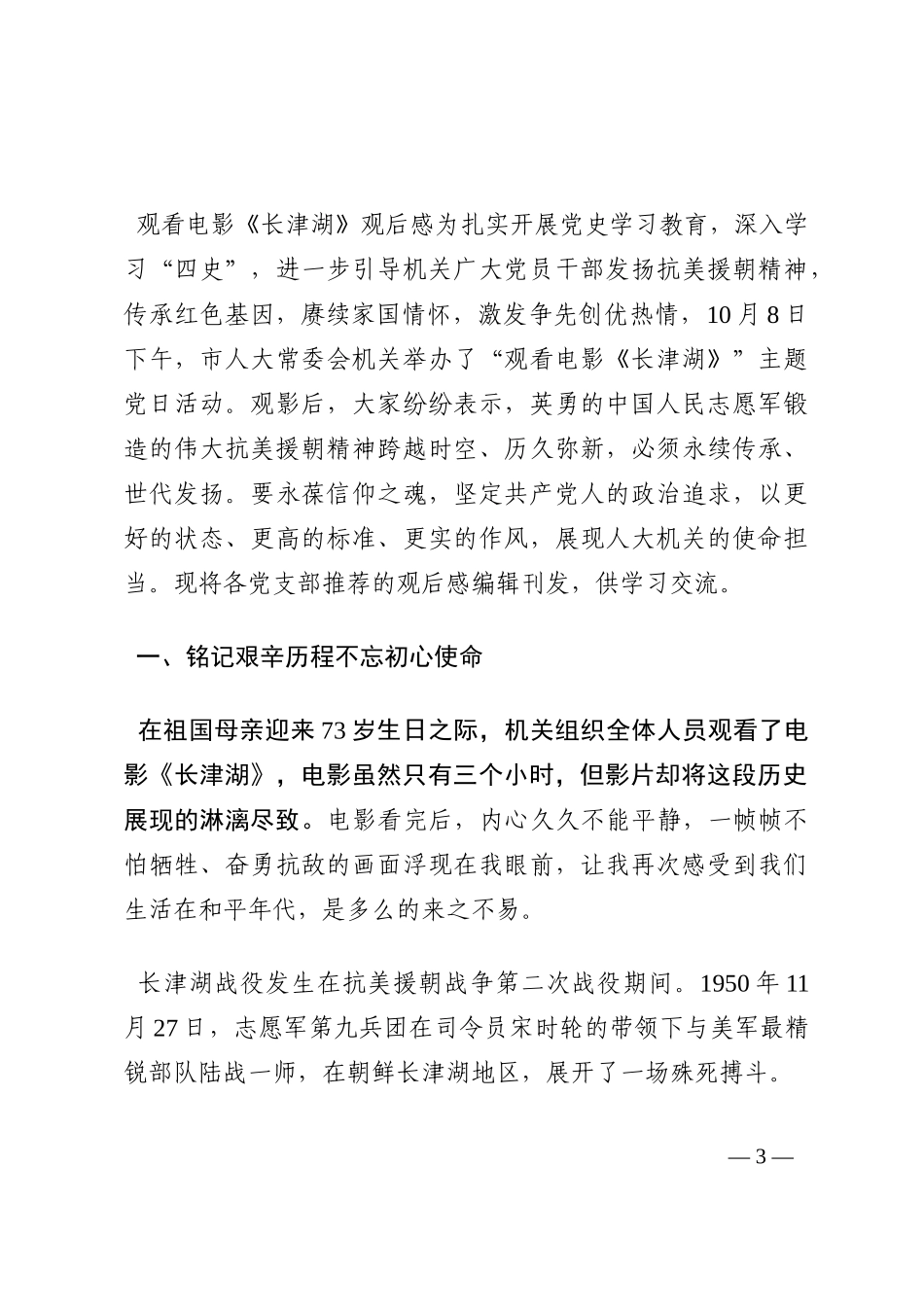 观看电影《长津湖》观后感为扎实开展党史学习教育，深入学习“四史”，进一步引导机关广大党员干部发扬抗美援朝精神，传承红色基因，赓续家国情怀，激发争先创优热情，10月8日下午，市人大常委会机关举办了“观看电影《长津湖》”主题党日活动。观影后，大家纷纷表示，英勇的中国人民志愿军锻造的伟大抗美援朝精神跨越时空、历久弥新，必须永续传承、世代发扬。要永葆信仰之魂，坚定共产党人的政治追求，以更好的状态、更高的标准、更实的作风，展现人大机关的使命担当。现将各党支部推荐的观后感编辑刊发，供学习交流。

一、铭记艰辛历程不忘初心使命

在祖国母亲迎来73岁生日之际，机关组织全体人员观看了电影《长津湖》，电影虽然只有三个小时，但影片却将这段历史展现的淋漓尽致。电影看完后，内心久久不能平静，一帧帧不怕牺牲、奋勇抗敌的画面浮现在我眼前，让我再次感受到我们生活在和平年代，是多么的来之不易。

长津湖战役发生在抗美援朝战争第二次战役期间。1950年11月27日，志愿军第九兵团在司令员宋时轮的带领下与美军最精锐部队陆战一师，在朝鲜长津湖地区，展开了一场殊死搏斗。

— 3 —